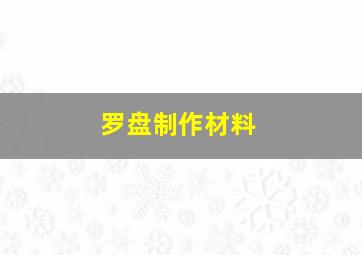 罗盘制作材料